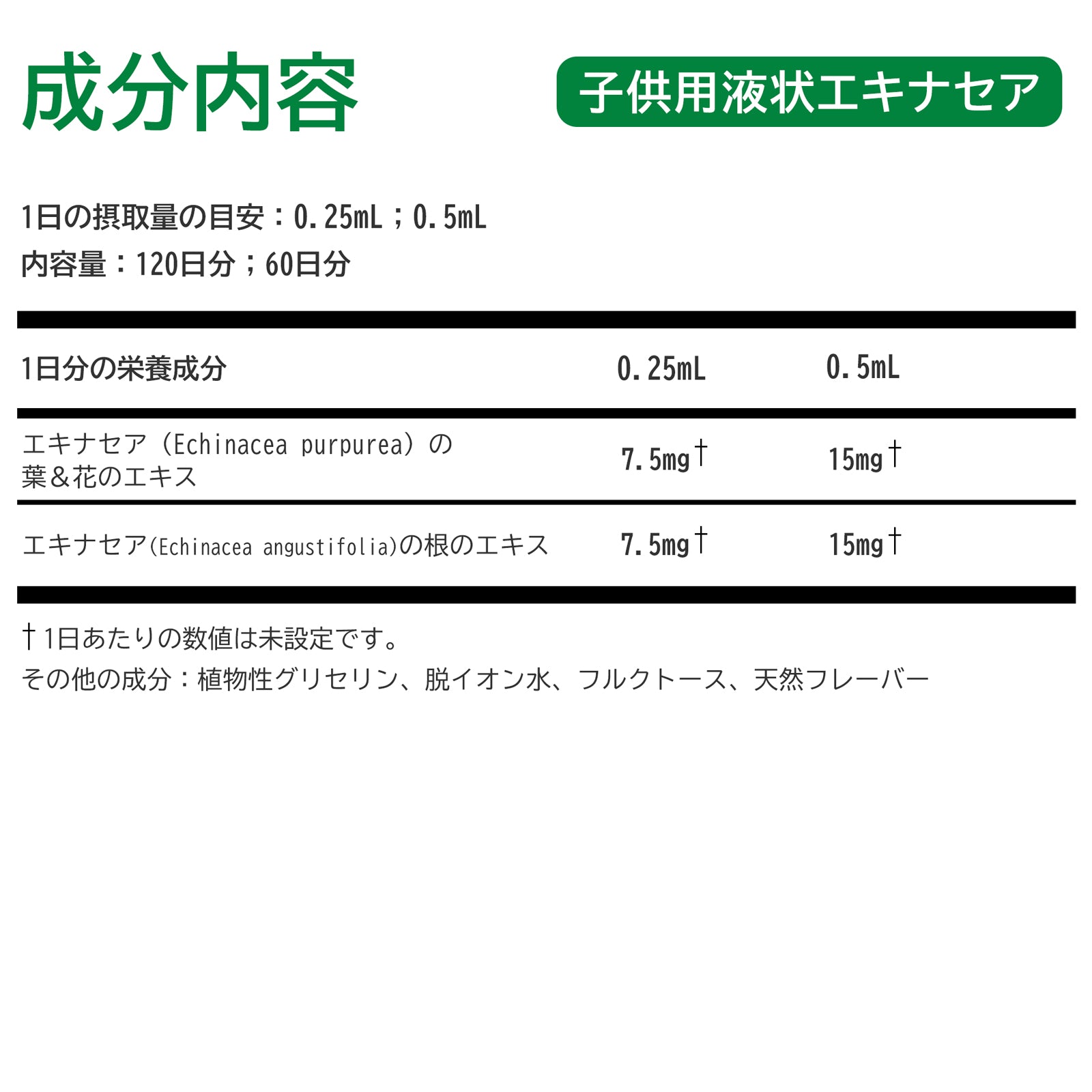 成分内容

子供用液状エキナセア

1日の摂取量の目安：0.25mL；0.5mL
内容量：120日分；60日分

| 1日分の栄養成分 | 0.25mL | 0.5mL |
|---|---|---|
| エキナセア（Echinacea purpurea）の葉＆花のエキス | 7.5mg† | 15mg† |
| エキナセア(Echinacea angustifolia)の根のエキス | 7.5mg† | 15mg† |

†1日あたりの数値は未設定です。
その他の成分：植物性グリセリン、脱イオン水、フルクトース、天然フレーバー